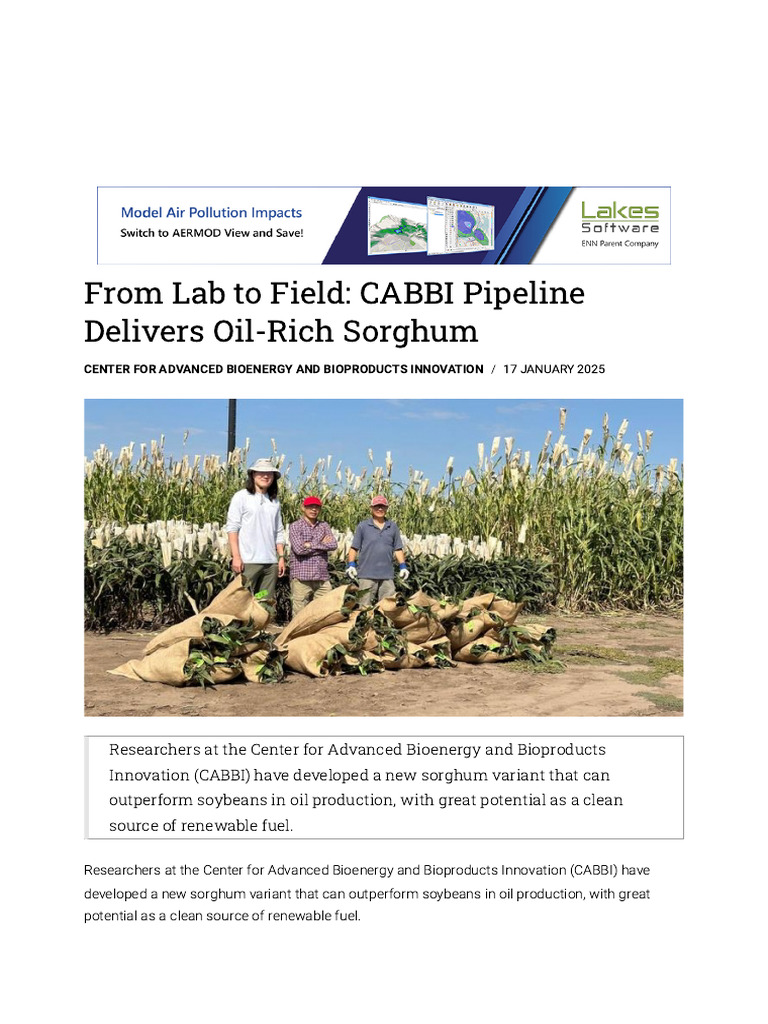 Model Air Pollution Impacts
Switch to AERMOD View and Save!

Lakes
Software
ENN Parent Company

From Lab to Field: CABBI Pipeline Delivers Oil-Rich Sorghum

CENTER FOR ADVANCED BIOENERGY AND BIOPRODUCTS INNOVATION / 17 JANUARY 2025

Researchers at the Center for Advanced Bioenergy and Bioproducts Innovation (CABBI) have developed a new sorghum variant that can outperform soybeans in oil production, with great potential as a clean source of renewable fuel.

Researchers at the Center for Advanced Bioenergy and Bioproducts Innovation (CABBI) have developed a new sorghum variant that can outperform soybeans in oil production, with great potential as a clean source of renewable fuel.